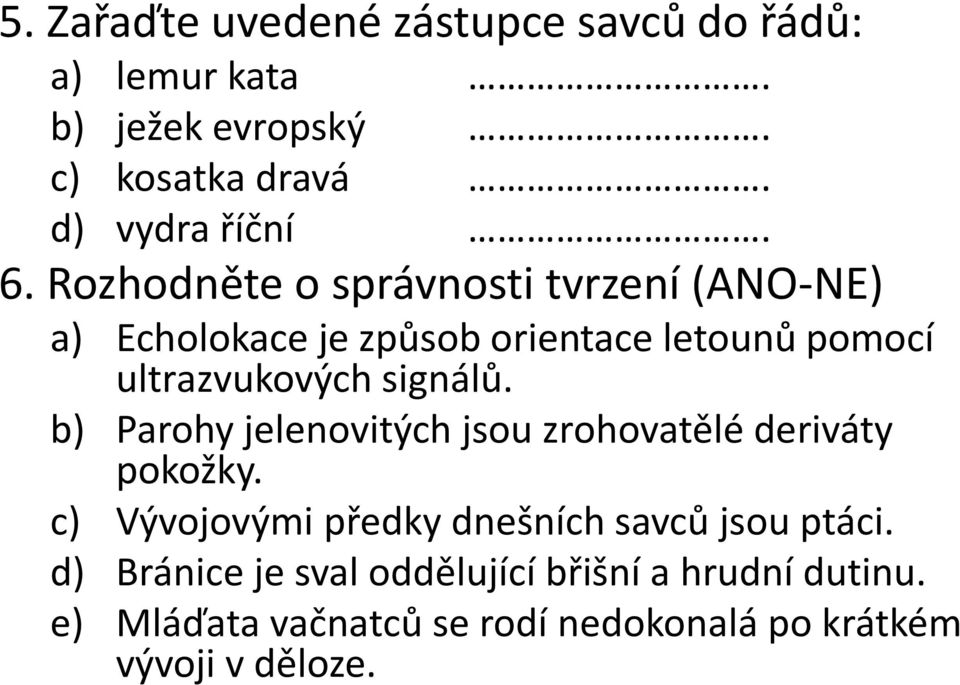 5. Zařaďte uvedené zástupce savců do řádů:
a) lemur kata ……………………….
b) ježek evropský ……………………….
c) kosatka dravá ……………………….
d) vydra říční ……………………….
6. Rozhodněte o správnosti tvrzení (ANO-NE)
a) Echolokace je způsob orientace letounů pomocí ultrazvukových signálů.
b) Parohy jelenovitých jsou zrohovatělé deriváty pokožky.
c) Vývojovými předky dnešních savců jsou ptáci.
d) Bránice je sval oddělující břišní a hrudní dutinu.
e) Mláďata vačnatců se rodí nedokonalá po krátkém vývoji v děloze.